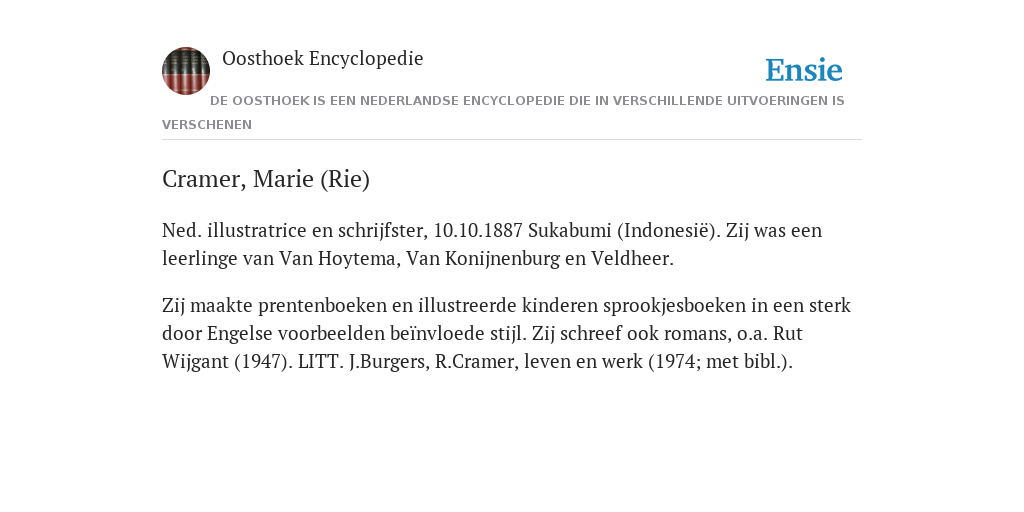 Oosthoek Encyclopedie

Ensie

DE OOSTHOEK IS EEN NEDERLANDSE ENCYCLOPEDIE DIE IN VERSCHILLENDE UITVOERINGEN IS VERSCHENEN

Cramer, Marie (Rie)

Ned. illustratrice en schrijfster, 10.10.1887 Sukabumi (Indonesië). Zij was een leerlinge van Van Hoytema, Van Konijnenburg en Veldheer.

Zij maakte prentenboeken en illustreerde kinderen sprookjesboeken in een sterk door Engelse voorbeelden beïnvloede stijl. Zij schreef ook romans, o.a. Rut Wijgant (1947). LITT. J.Burgers, R.Cramer, leven en werk (1974; met bibl.).